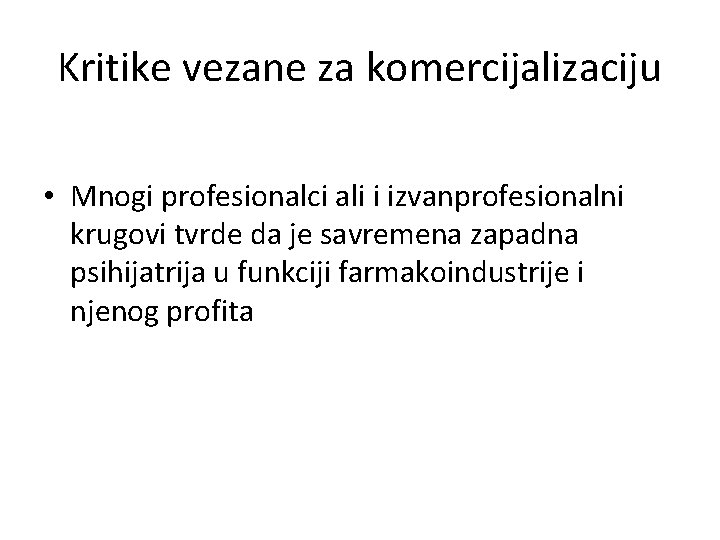 Kritike vezane za komercijalizaciju

• Mnogi profesionalci ali i izvanprofesionalni krugovi tvrde da je savremena zapadna psihijatrija u funkciji farmakoindustrije i njenog profita